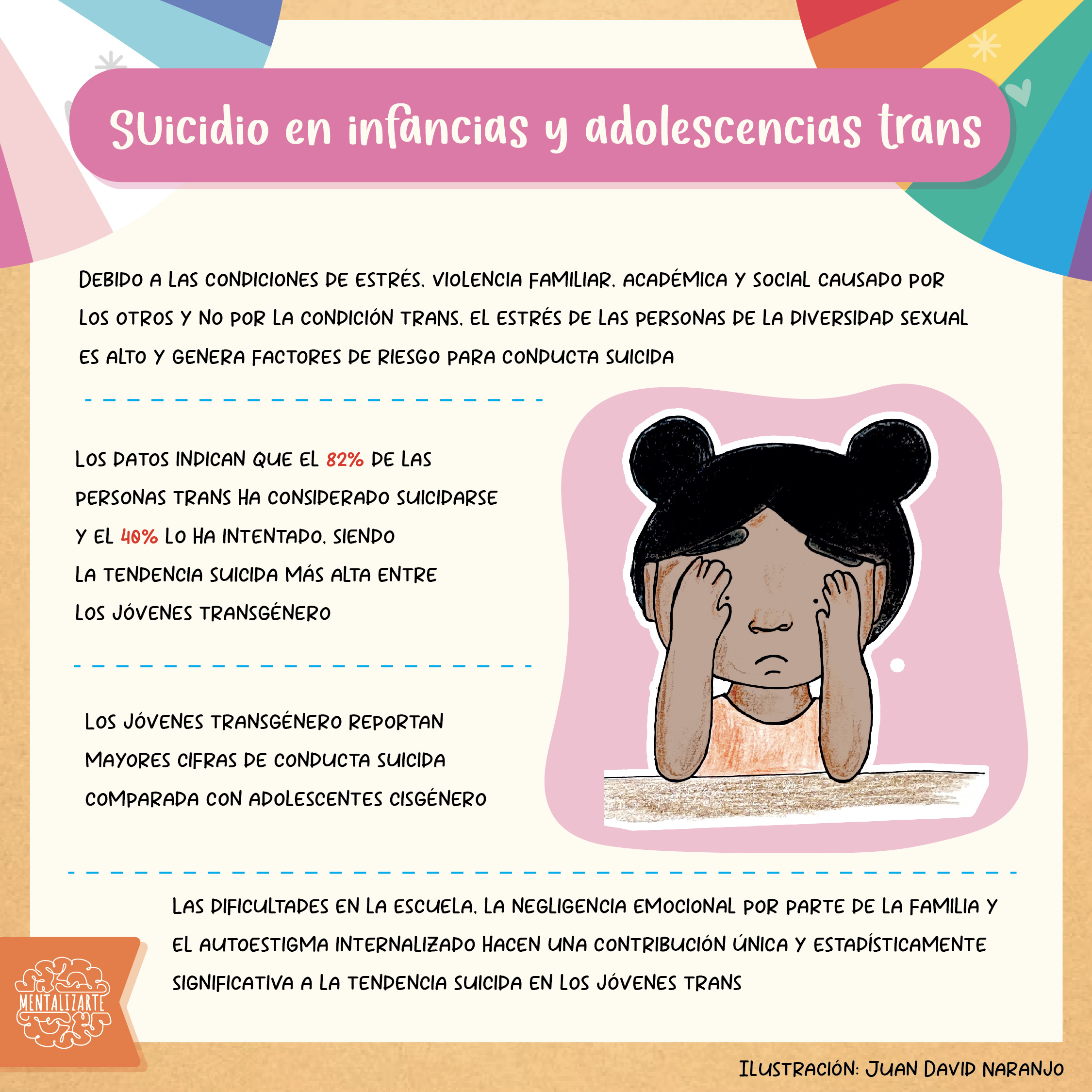 Suicidio en infancias y adolescencias trans

Debido a las condiciones de estrés, violencia familiar, académica y social causado por los otros y no por la condición trans, el estrés de las personas de la diversidad sexual es alto y genera factores de riesgo para conducta suicida

Los datos indican que el 82% de las personas trans ha considerado suicidarse y el 40% lo ha intentado, siendo la tendencia suicida más alta entre los jóvenes transgénero

Los jóvenes transgénero reportan mayores cifras de conducta suicida comparada con adolescentes cisgénero

Las dificultades en la escuela, la negligencia emocional por parte de la familia y el autoestigma internalizado hacen una contribución única y estadísticamente significativa a la tendencia suicida en los jóvenes trans

MENTALIZARTE

Ilustración: Juan David Naranjo